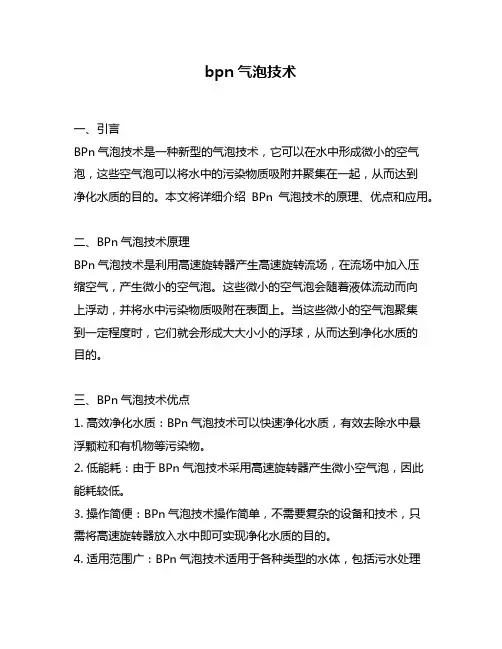 bpn 气泡技术

一、引言
BPn 气泡技术是一种新型的气泡技术，它可以在水中形成微小的空气泡，这些空气泡可以将水中的污染物质吸附并聚集在一起，从而达到净化水质的目的。本文将详细介绍 BPn 气泡技术的原理、优点和应用。

二、BPn 气泡技术原理
BPn 气泡技术是利用高速旋转器产生高速旋转流场，在流场中加入压缩空气，产生微小的空气泡。这些微小的空气泡会随着液体流动而向上浮动，并将水中污染物质吸附在表面上。当这些微小的空气泡聚集到一定程度时，它们就会形成大大小小的浮球，从而达到净化水质的目的。

三、BPn 气泡技术优点
1. 高效净化水质：BPn 气泡技术可以快速净化水质，有效去除水中悬浮颗粒和有机物等污染物。
2. 低能耗：由于 BPn 气泡技术采用高速旋转器产生微小空气泡，因此能耗较低。
3. 操作简便：BPn 气泡技术操作简单，不需要复杂的设备和技术，只需将高速旋转器放入水中即可实现净化水质的目的。
4. 适用范围广：BPn 气泡技术适用于各种类型的水体，包括污水处理